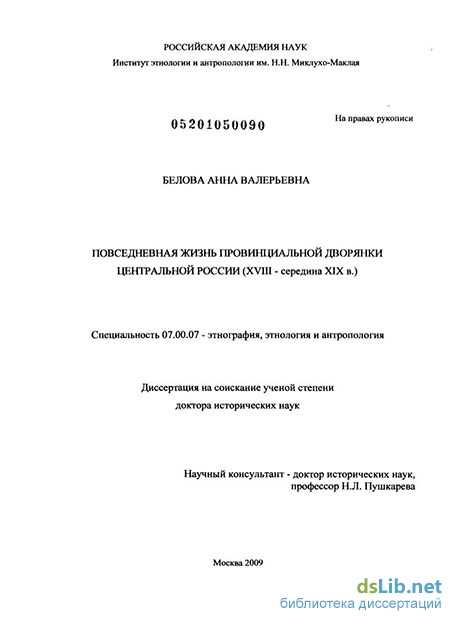 РОССИЙСКАЯ АКАДЕМИЯ НАУК
Институт этнологии и антропологии им. Н.Н. Миклухо-Маклая

05201050090

На правах рукописи

БЕЛОВА АННА ВАЛЕРЬЕВНА

ПОВСЕДНЕВНАЯ ЖИЗНЬ ПРОВИНЦИАЛЬНОЙ ДВОРЯНКИ ЦЕНТРАЛЬНОЙ РОССИИ (XVIII - середина XIX в.)

Специальность 07.00.07 - этнография, этнология и антропология

Диссертация на соискание ученой степени доктора исторических наук

Научный консультант - доктор исторических наук, профессор Н.Л. Пушкарева

Москва 2009

dsLib.net
библиотека диссертаций